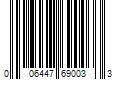 0 06447 69003 3